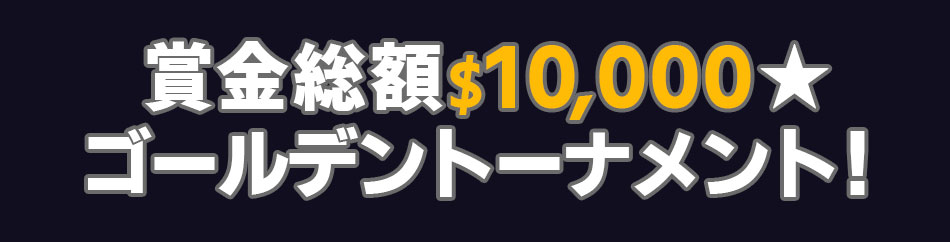 賞金総額$10,000★
ゴールデントーナメント!